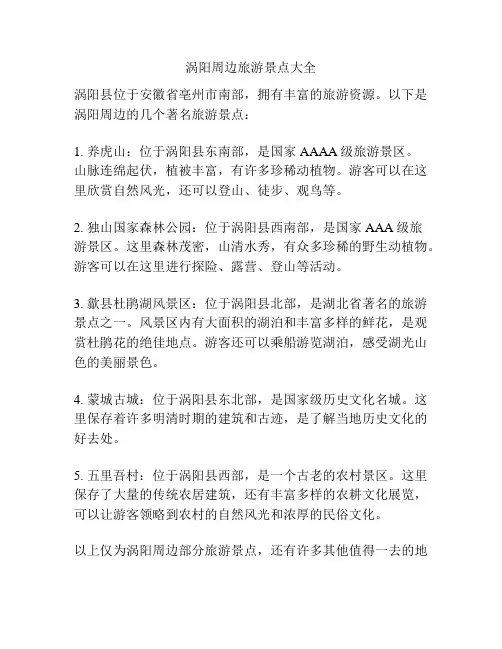 涡阳周边旅游景点大全

涡阳县位于安徽省亳州市南部，拥有丰富的旅游资源。以下是涡阳周边的几个著名旅游景点：

1. 养虎山：位于涡阳县东南部，是国家 AAAA 级旅游景区。山脉连绵起伏，植被丰富，有许多珍稀动植物。游客可以在这里欣赏自然风光，还可以登山、徒步、观鸟等。

2. 独山国家森林公园：位于涡阳县西南部，是国家 AAA 级旅游景区。这里森林茂密，山清水秀，有众多珍稀的野生动植物。游客可以在这里进行探险、露营、登山等活动。

3. 歙县杜鹃湖风景区：位于涡阳县北部，是湖北省著名的旅游景点之一。风景区内有大面积的湖泊和丰富多样的鲜花，是观赏杜鹃花的绝佳地点。游客还可以乘船游览湖泊，感受湖光山色的美丽景色。

4. 蒙城古城：位于涡阳县东北部，是国家级历史文化名城。这里保存着许多明清时期的建筑和古迹，是了解当地历史文化的好去处。

5. 五里吾村：位于涡阳县西部，是一个古老的农村景区。这里保存了大量的传统农居建筑，还有丰富多样的农耕文化展览，可以让游客领略到农村的自然风光和浓厚的民俗文化。

以上仅为涡阳周边部分旅游景点，还有许多其他值得一去的地